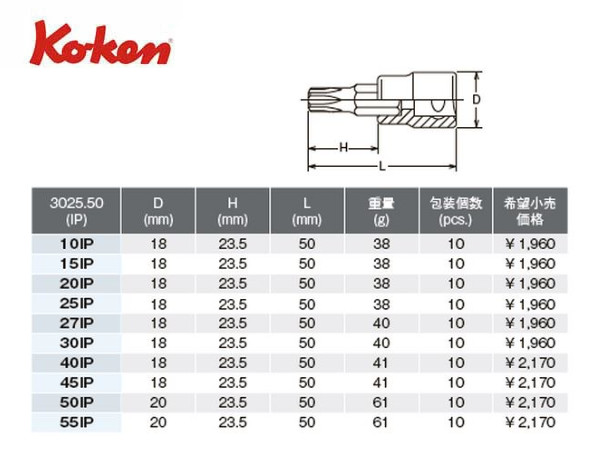 Ko-ken

D
H
L

| 3025.50 (IP) | D (mm) | H (mm) | L (mm) | 重量 (g) | 包装個数 (pcs.) | 希望小売価格 |
|---|---|---|---|---|---|---|
| 10IP | 18 | 23.5 | 50 | 38 | 10 | ¥1,960 |
| 15IP | 18 | 23.5 | 50 | 38 | 10 | ¥1,960 |
| 20IP | 18 | 23.5 | 50 | 38 | 10 | ¥1,960 |
| 25IP | 18 | 23.5 | 50 | 38 | 10 | ¥1,960 |
| 27IP | 18 | 23.5 | 50 | 40 | 10 | ¥1,960 |
| 30IP | 18 | 23.5 | 50 | 40 | 10 | ¥1,960 |
| 40IP | 18 | 23.5 | 50 | 41 | 10 | ¥2,170 |
| 45IP | 18 | 23.5 | 50 | 41 | 10 | ¥2,170 |
| 50IP | 20 | 23.5 | 50 | 61 | 10 | ¥2,170 |
| 55IP | 20 | 23.5 | 50 | 61 | 10 | ¥2,170 |